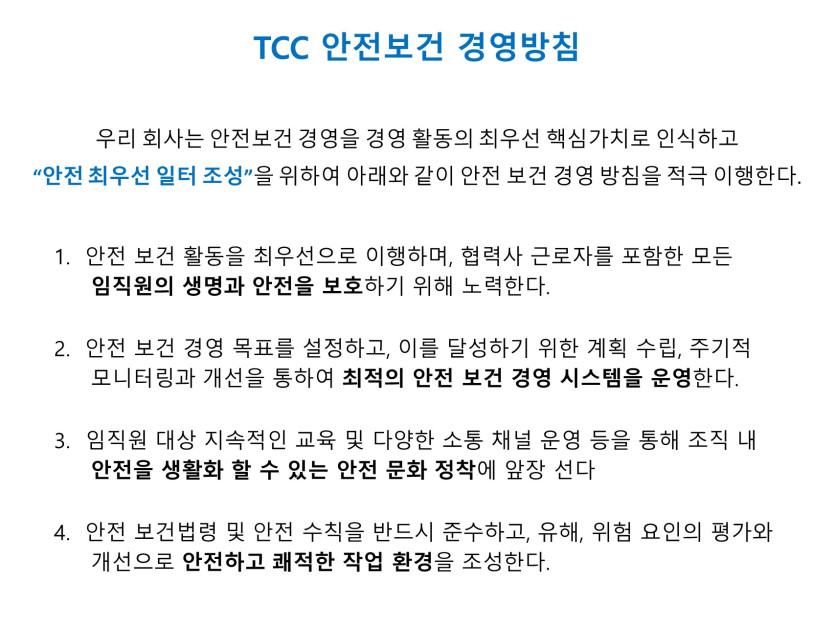 TCC 안전보건 경영방침

우리 회사는 안전보건 경영을 경영 활동의 최우선 핵심가치로 인식하고 “안전 최우선 일터 조성”을 위하여 아래와 같이 안전 보건 경영 방침을 적극 이행한다.

1. 안전 보건 활동을 최우선으로 이행하며, 협력사 근로자를 포함한 모든 임직원의 생명과 안전을 보호하기 위해 노력한다.

2. 안전 보건 경영 목표를 설정하고, 이를 달성하기 위한 계획 수립, 주기적 모니터링과 개선을 통하여 최적의 안전 보건 경영 시스템을 운영한다.

3. 임직원 대상 지속적인 교육 및 다양한 소통 채널 운영 등을 통해 조직 내 안전을 생활화 할 수 있는 안전 문화 정착에 앞장 선다

4. 안전 보건법령 및 안전 수칙을 반드시 준수하고, 유해, 위험 요인의 평가와 개선으로 안전하고 쾌적한 작업 환경을 조성한다.